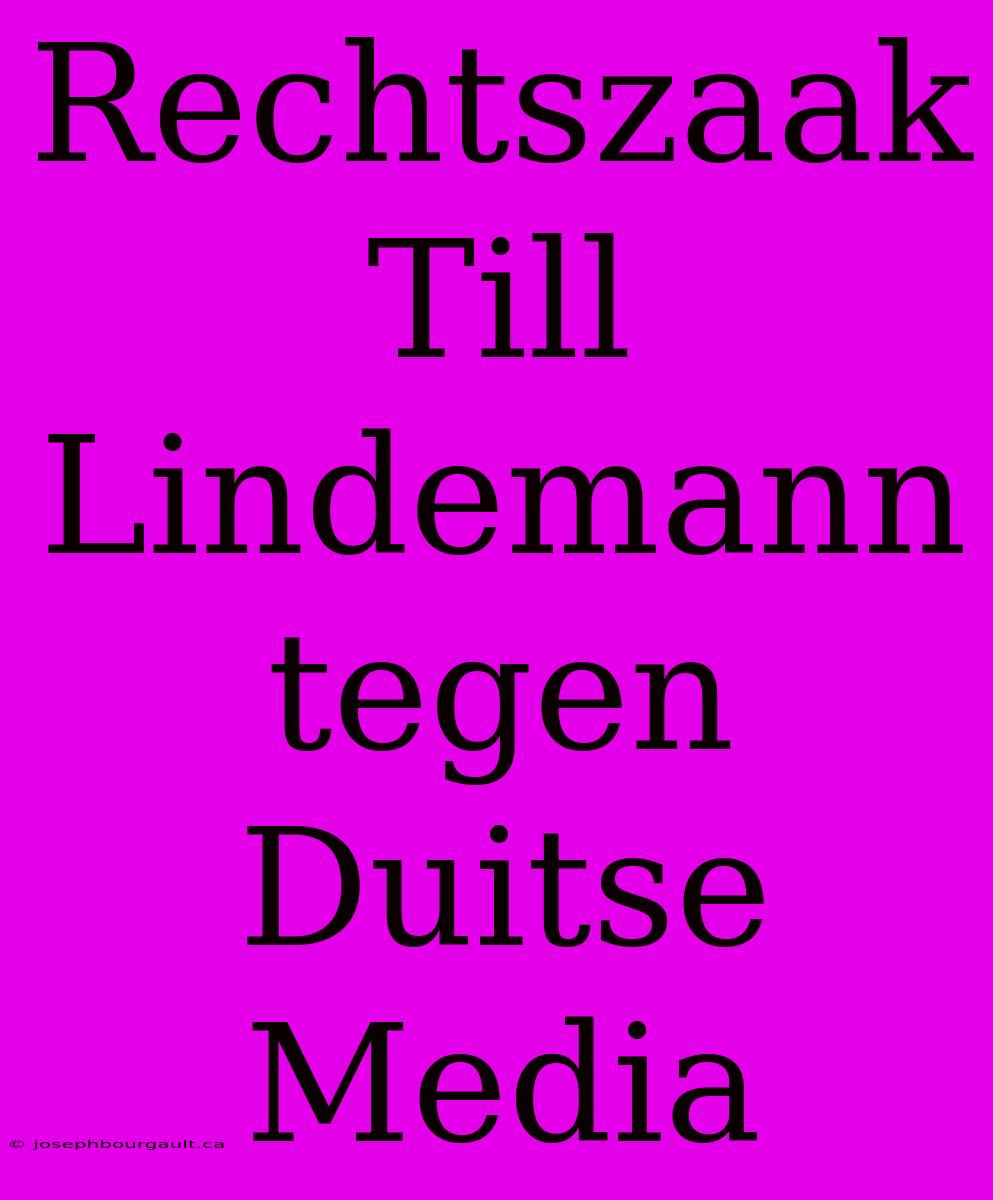 Rechtszaak Till Lindemann tegen Duitse Media

© josephbourgault.ca